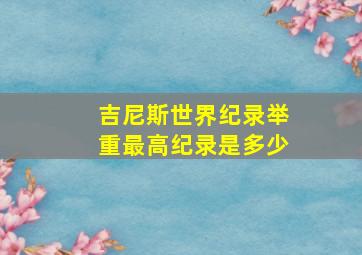 吉尼斯世界纪录举重最高纪录是多少